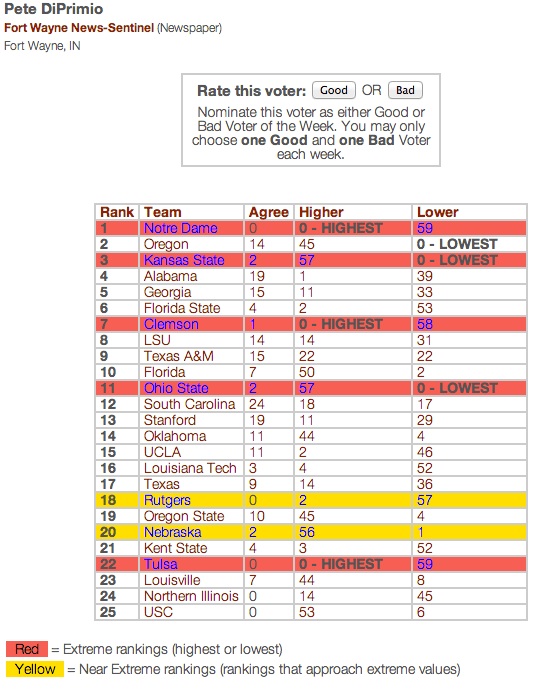 Pete DiPrimio
Fort Wayne News-Sentinel (Newspaper)
Fort Wayne, IN

Rate this voter: Good OR Bad
Nominate this voter as either Good or Bad Voter of the Week. You may only choose one Good and one Bad Voter each week.

| Rank | Team | Agree | Higher | Lower |
|---|---|---|---|---|
| 1 | Notre Dame | 0 | 0 - HIGHEST | 59 |
| 2 | Oregon | 14 | 45 | 0 - LOWEST |
| 3 | Kansas State | 2 | 57 | 0 - LOWEST |
| 4 | Alabama | 19 | 1 | 39 |
| 5 | Georgia | 15 | 11 | 33 |
| 6 | Florida State | 4 | 2 | 53 |
| 7 | Clemson | 1 | 0 - HIGHEST | 58 |
| 8 | LSU | 14 | 14 | 31 |
| 9 | Texas A&M | 15 | 22 | 22 |
| 10 | Florida | 7 | 50 | 2 |
| 11 | Ohio State | 2 | 57 | 0 - LOWEST |
| 12 | South Carolina | 24 | 18 | 17 |
| 13 | Stanford | 19 | 11 | 29 |
| 14 | Oklahoma | 11 | 44 | 4 |
| 15 | UCLA | 11 | 2 | 46 |
| 16 | Louisiana Tech | 3 | 4 | 52 |
| 17 | Texas | 9 | 14 | 36 |
| 18 | Rutgers | 0 | 2 | 57 |
| 19 | Oregon State | 10 | 45 | 4 |
| 20 | Nebraska | 2 | 56 | 1 |
| 21 | Kent State | 4 | 3 | 52 |
| 22 | Tulsa | 0 | 0 - HIGHEST | 59 |
| 23 | Louisville | 7 | 44 | 8 |
| 24 | Northern Illinois | 0 | 14 | 45 |
| 25 | USC | 0 | 53 | 6 |

Red = Extreme rankings (highest or lowest)
Yellow = Near Extreme rankings (rankings that approach extreme values)